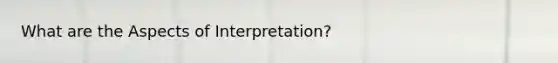 What are the Aspects of Interpretation?